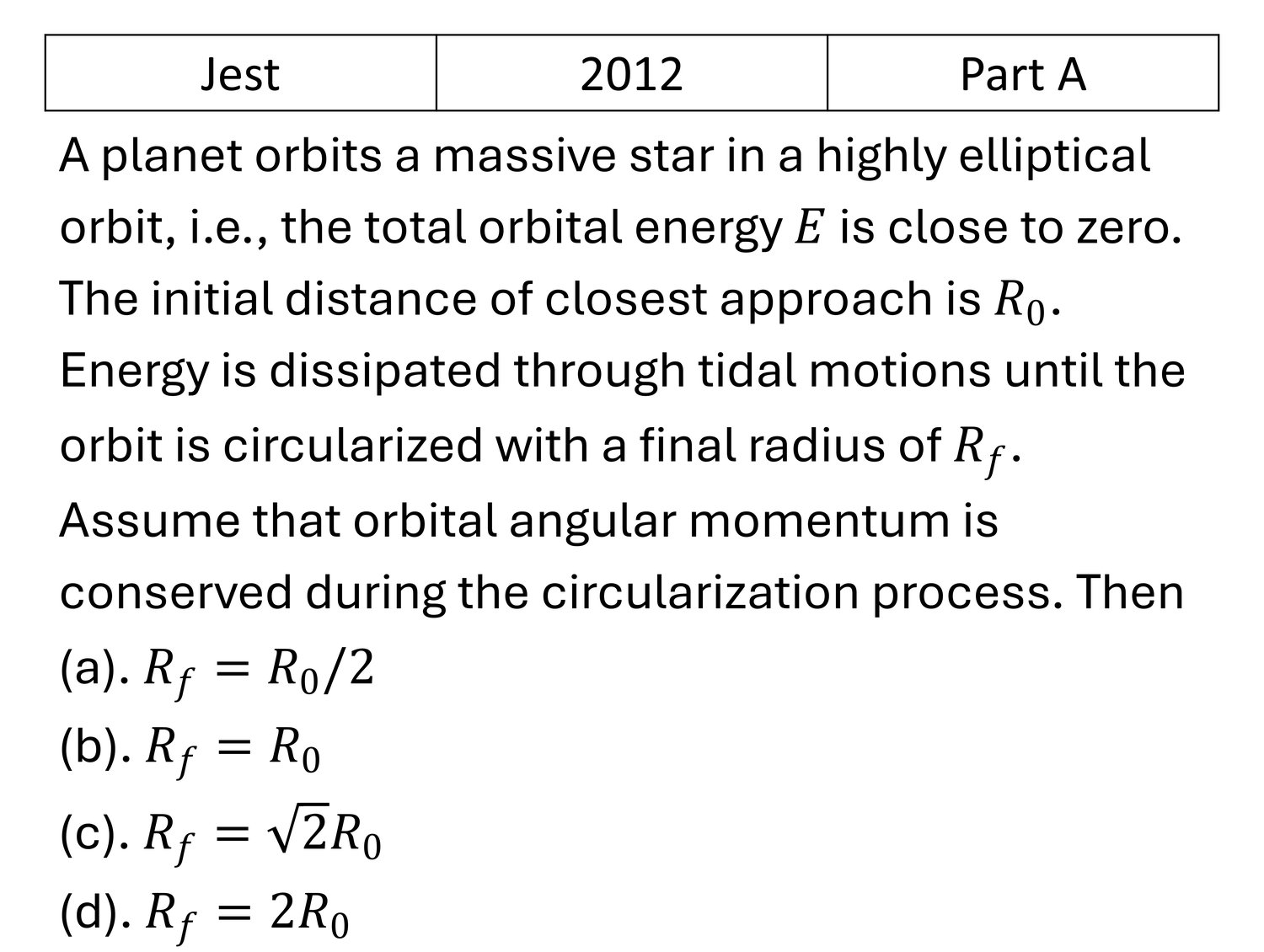 | Jest | 2012 | Part A |
|---|---|---|

A planet orbits a massive star in a highly elliptical orbit, i.e., the total orbital energy $E$ is close to zero. The initial distance of closest approach is $R_0$. Energy is dissipated through tidal motions until the orbit is circularized with a final radius of $R_f$. Assume that orbital angular momentum is conserved during the circularization process. Then

(a). $R_f = R_0/2$

(b). $R_f = R_0$

(c). $R_f = \sqrt{2}R_0$

(d). $R_f = 2R_0$